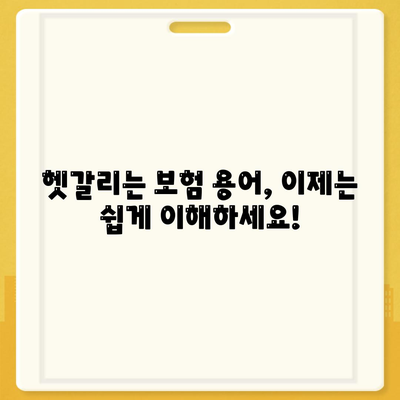 헷갈리는 보험 용어, 이제는 쉽게 이해하세요!